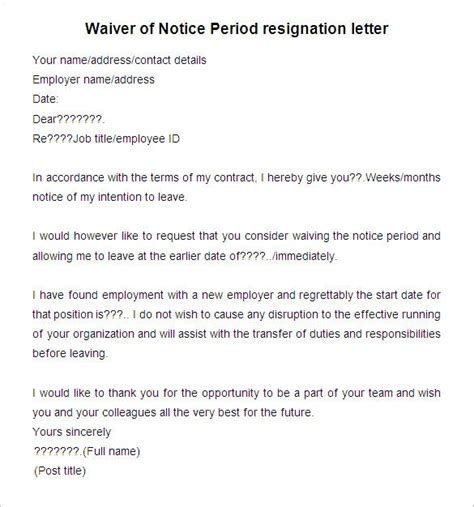 Waiver of Notice Period resignation letter

Your name/address/contact details
Employer name/address
Date:
Dear???????.
Re????Job title/employee ID

In accordance with the terms of my contract, I hereby give you??.Weeks/months notice of my intention to leave.

I would however like to request that you consider waiving the notice period and allowing me to leave at the earlier date of????../immediately.

I have found employment with a new employer and regrettably the start date for that position is???.. I do not wish to cause any disruption to the effective running of your organization and will assist with the transfer of duties and responsibilities before leaving.

I would like to thank you for the opportunity to be a part of your team and wish you and your colleagues all the very best for the future.
Yours sincerely
???????.(Full name)
(Post title)